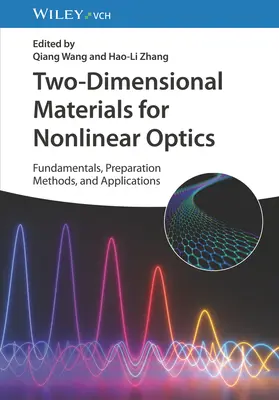 WILEY VCH

Edited by
Qiang Wang and Hao-Li Zhang

Two-Dimensional Materials for Nonlinear Optics

Fundamentals, Preparation Methods, and Applications